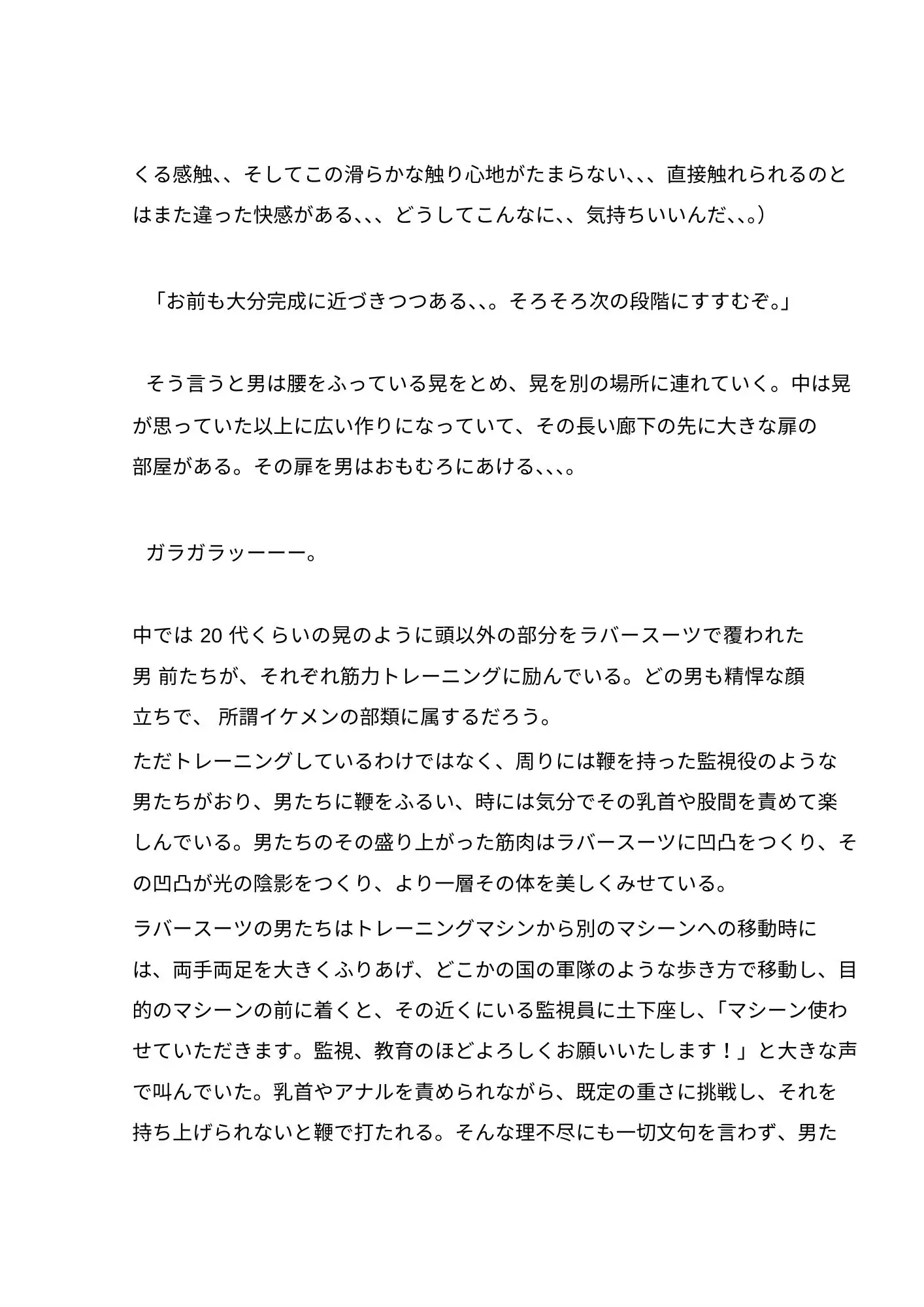 くる感触、、そしてこの滑らかな触り心地がたまらない、、、直接触れられるのとはまた違った快感がある、、、どうしてこんなに、、気持ちいいんだ、、。）

「お前も大分完成に近づきつつある、、。そろそろ次の段階にすすむぞ。」

そう言うと男は腰をふっている晃をとめ、晃を別の場所に連れていく。中は晃が思っていた以上に広い作りになっていて、その長い廊下の先に大きな扉の部屋がある。その扉を男はおもむろにあける、、、。

ガラガラッーーー。

中では 20 代くらいの晃のように頭以外の部分をラバースーツで覆われた男 前たちが、それぞれ筋力トレーニングに励んでいる。どの男も精悍な顔立ちで、 所謂イケメンの部類に属するだろう。
ただトレーニングしているわけではなく、周りには鞭を持った監視役のような男たちがおり、男たちに鞭をふるい、時には気分でその乳首や股間を責めて楽しんでいる。男たちのその盛り上がった筋肉はラバースーツに凹凸をつくり、その凹凸が光の陰影をつくり、より一層その体を美しくみせている。
ラバースーツの男たちはトレーニングマシンから別のマシーンへの移動時には、両手両足を大きくふりあげ、どこかの国の軍隊のような歩き方で移動し、目的のマシーンの前に着くと、その近くにいる監視員に土下座し、「マシーン使わせていただきます。監視、教育のほどよろしくお願いいたします！」と大きな声で叫んでいた。乳首やアナルを責められながら、既定の重さに挑戦し、それを持ち上げられないと鞭で打たれる。そんな理不尽にも一切文句を言わず、男た